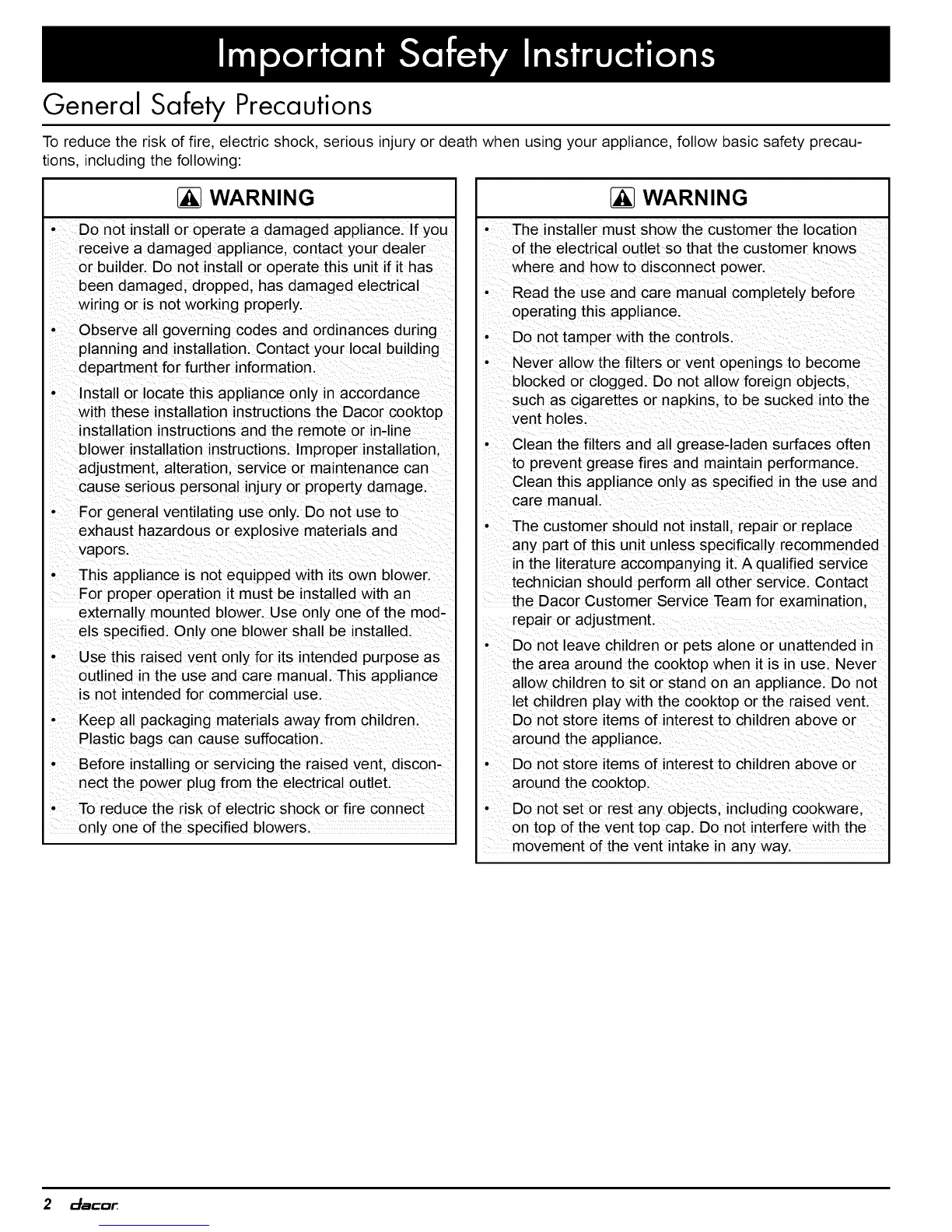 Important Safety Instructions

General Safety Precautions

To reduce the risk of fire, electric shock, serious injury or death when using your appliance, follow basic safety precautions, including the following:

WARNING

• Do not install or operate a damaged appliance. If you receive a damaged appliance, contact your dealer or builder. Do not install or operate this unit if it has been damaged, dropped, has damaged electrical wiring or is not working properly.

• Observe all governing codes and ordinances during planning and installation. Contact your local building department for further information.

• Install or locate this appliance only in accordance with these installation instructions the Dacor cooktop installation instructions and the remote or in-line blower installation instructions. Improper installation, adjustment, alteration, service or maintenance can cause serious personal injury or property damage.

• For general ventilating use only. Do not use to exhaust hazardous or explosive materials and vapors.

• This appliance is not equipped with its own blower. For proper operation it must be installed with an externally mounted blower. Use only one of the models specified. Only one blower shall be installed.

• Use this raised vent only for its intended purpose as outlined in the use and care manual. This appliance is not intended for commercial use.

• Keep all packaging materials away from children. Plastic bags can cause suffocation.

• Before installing or servicing the raised vent, disconnect the power plug from the electrical outlet.

• To reduce the risk of electric shock or fire connect only one of the specified blowers.

WARNING

• The installer must show the customer the location of the electrical outlet so that the customer knows where and how to disconnect power.

• Read the use and care manual completely before operating this appliance.

• Do not tamper with the controls.

• Never allow the filters or vent openings to become blocked or clogged. Do not allow foreign objects, such as cigarettes or napkins, to be sucked into the vent holes.

• Clean the filters and all grease-laden surfaces often to prevent grease fires and maintain performance. Clean this appliance only as specified in the use and care manual.

• The customer should not install, repair or replace any part of this unit unless specifically recommended in the literature accompanying it. A qualified service technician should perform all other service. Contact the Dacor Customer Service Team for examination, repair or adjustment.

• Do not leave children or pets alone or unattended in the area around the cooktop when it is in use. Never allow children to sit or stand on an appliance. Do not let children play with the cooktop or the raised vent. Do not store items of interest to children above or around the appliance.

• Do not store items of interest to children above or around the cooktop.

• Do not set or rest any objects, including cookware, on top of the vent top cap. Do not interfere with the movement of the vent intake in any way.

2 dacor